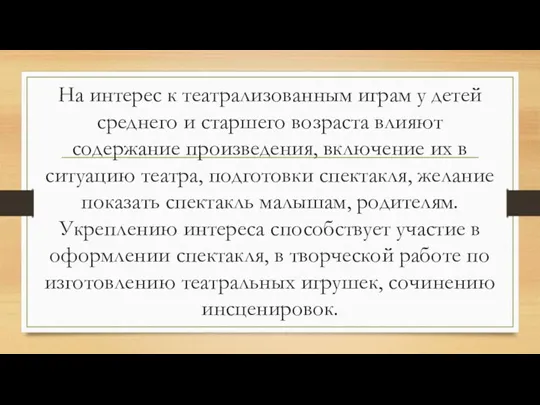 На интерес к театрализованным играм у детей среднего и старшего возраста влияют содержание произведения, включение их в ситуацию театра, подготовки спектакля, желание показать спектакль малышам, родителям. Укреплению интереса способствует участие в оформлении спектакля, в творческой работе по изготовлению театральных игрушек, сочинению инсценировок.